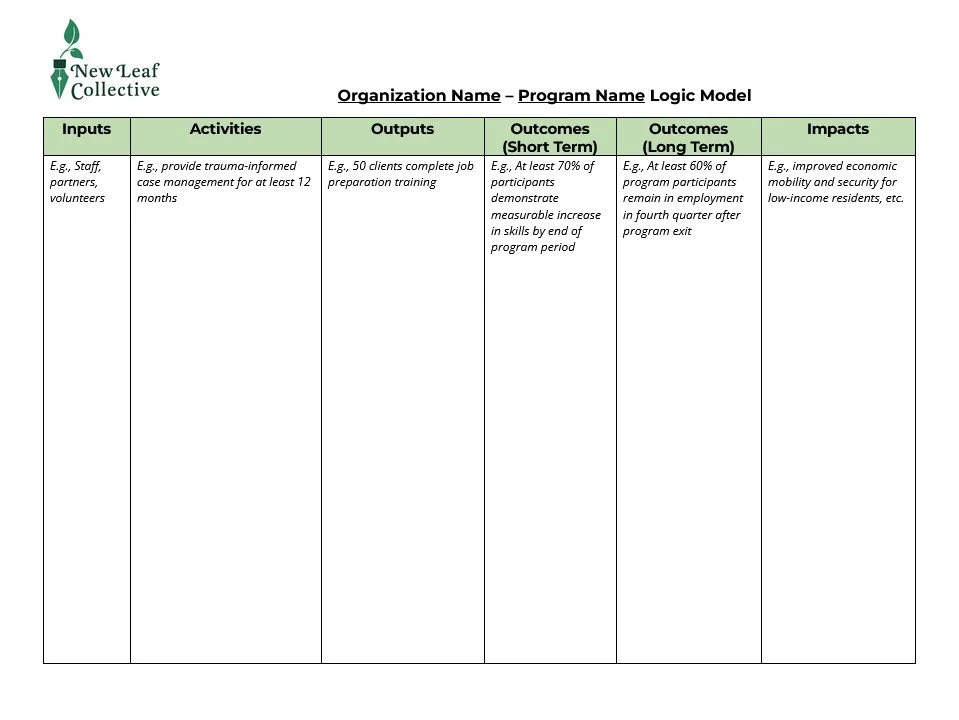 New Leaf Collective

Organization Name – Program Name Logic Model

| Inputs | Activities | Outputs | Outcomes (Short Term) | Outcomes (Long Term) | Impacts |
|---|---|---|---|---|---|
| E.g., Staff, partners, volunteers | E.g., provide trauma-informed case management for at least 12 months | E.g., 50 clients complete job preparation training | E.g., At least 70% of participants demonstrate measurable increase in skills by end of program period | E.g., At least 60% of program participants remain in employment in fourth quarter after program exit | E.g., improved economic mobility and security for low-income residents, etc. |